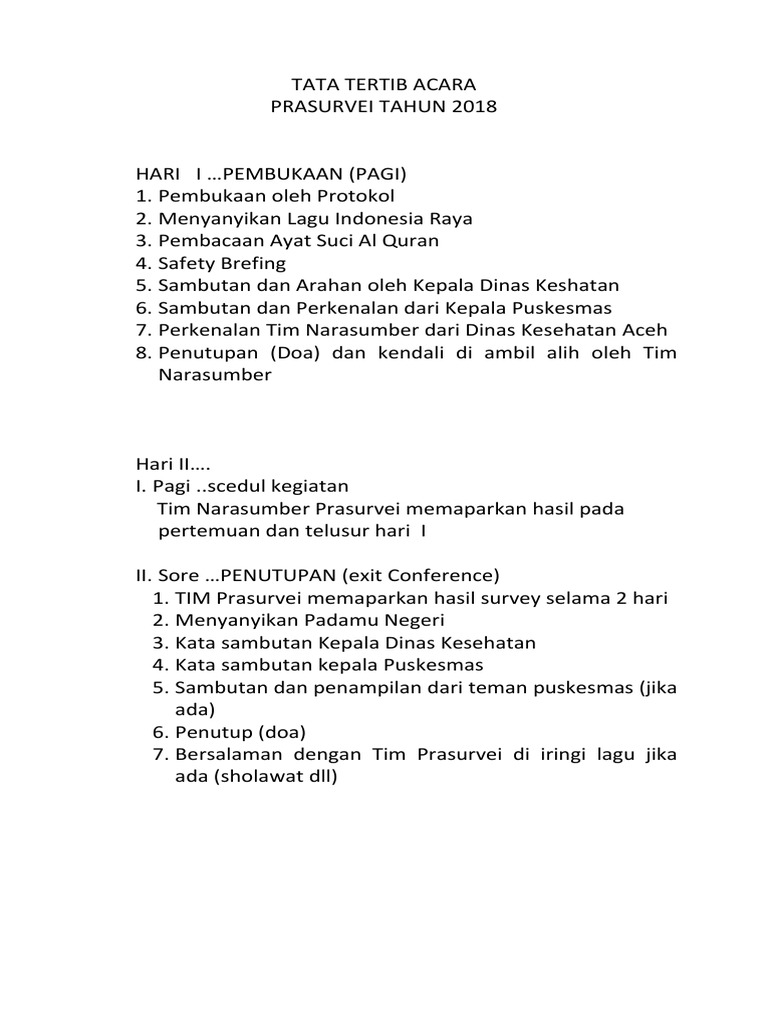 TATA TERTIB ACARA
PRASURVEI TAHUN 2018

HARI I …PEMBUKAAN (PAGI)
1. Pembukaan oleh Protokol
2. Menyanyikan Lagu Indonesia Raya
3. Pembacaan Ayat Suci Al Quran
4. Safety Brefing
5. Sambutan dan Arahan oleh Kepala Dinas Keshatan
6. Sambutan dan Perkenalan dari Kepala Puskesmas
7. Perkenalan Tim Narasumber dari Dinas Kesehatan Aceh
8. Penutupan (Doa) dan kendali di ambil alih oleh Tim Narasumber

Hari II….
I. Pagi ..scedul kegiatan
Tim Narasumber Prasurvei memaparkan hasil pada pertemuan dan telusur hari I

II. Sore …PENUTUPAN (exit Conference)
1. TIM Prasurvei memaparkan hasil survey selama 2 hari
2. Menyanyikan Padamu Negeri
3. Kata sambutan Kepala Dinas Kesehatan
4. Kata sambutan kepala Puskesmas
5. Sambutan dan penampilan dari teman puskesmas (jika ada)
6. Penutup (doa)
7. Bersalaman dengan Tim Prasurvei di iringi lagu jika ada (sholawat dll)